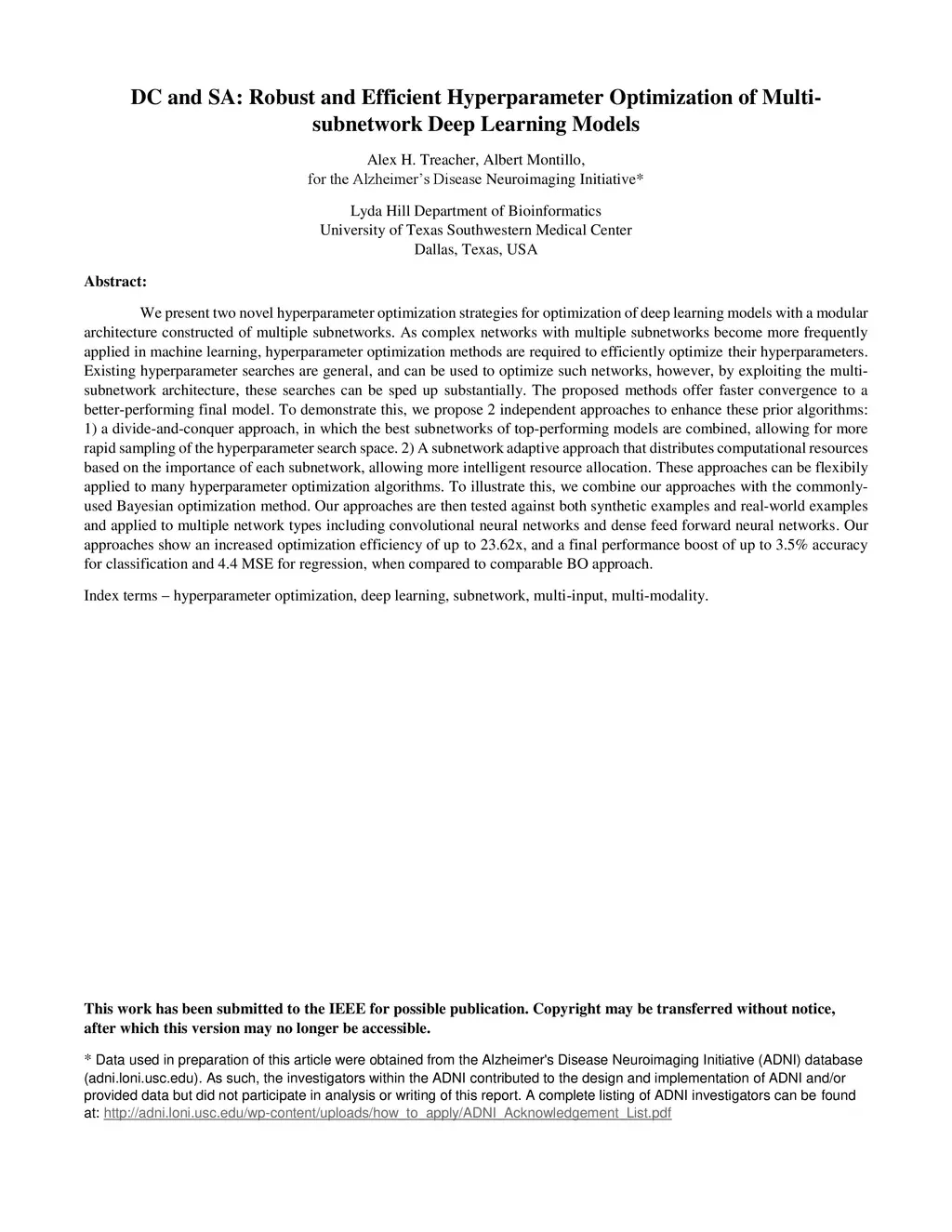 DC and SA: Robust and Efficient Hyperparameter Optimization of Multi-subnetwork Deep Learning Models

Alex H. Treacher, Albert Montillo,
for the Alzheimer's Disease Neuroimaging Initiative*

Lyda Hill Department of Bioinformatics
University of Texas Southwestern Medical Center
Dallas, Texas, USA

Abstract:

We present two novel hyperparameter optimization strategies for optimization of deep learning models with a modular architecture constructed of multiple subnetworks. As complex networks with multiple subnetworks become more frequently applied in machine learning, hyperparameter optimization methods are required to efficiently optimize their hyperparameters. Existing hyperparameter searches are general, and can be used to optimize such networks, however, by exploiting the multi-subnetwork architecture, these searches can be sped up substantially. The proposed methods offer faster convergence to a better-performing final model. To demonstrate this, we propose 2 independent approaches to enhance these prior algorithms: 1) a divide-and-conquer approach, in which the best subnetworks of top-performing models are combined, allowing for more rapid sampling of the hyperparameter search space. 2) A subnetwork adaptive approach that distributes computational resources based on the importance of each subnetwork, allowing more intelligent resource allocation. These approaches can be flexibily applied to many hyperparameter optimization algorithms. To illustrate this, we combine our approaches with the commonly-used Bayesian optimization method. Our approaches are then tested against both synthetic examples and real-world examples and applied to multiple network types including convolutional neural networks and dense feed forward neural networks. Our approaches show an increased optimization efficiency of up to 23.62x, and a final performance boost of up to 3.5% accuracy for classification and 4.4 MSE for regression, when compared to comparable BO approach.

Index terms – hyperparameter optimization, deep learning, subnetwork, multi-input, multi-modality.

This work has been submitted to the IEEE for possible publication. Copyright may be transferred without notice, after which this version may no longer be accessible.

* Data used in preparation of this article were obtained from the Alzheimer's Disease Neuroimaging Initiative (ADNI) database (adni.loni.usc.edu). As such, the investigators within the ADNI contributed to the design and implementation of ADNI and/or provided data but did not participate in analysis or writing of this report. A complete listing of ADNI investigators can be found at: http://adni.loni.usc.edu/wp-content/uploads/how_to_apply/ADNI_Acknowledgement_List.pdf